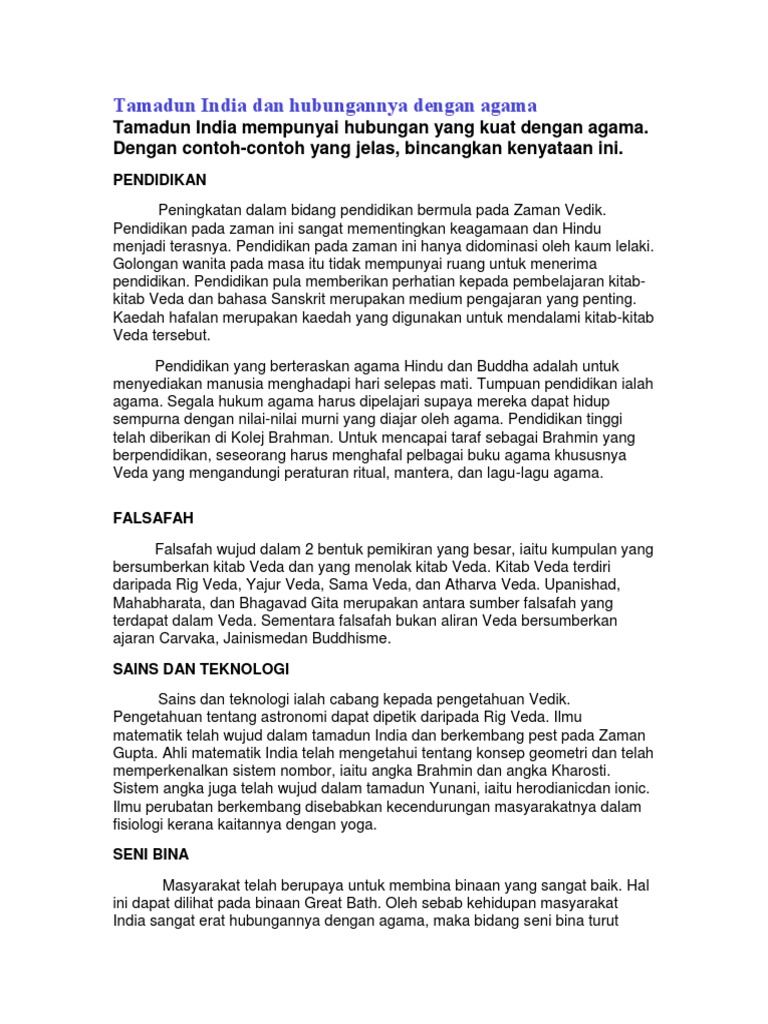 Tamadun India dan hubungannya dengan agama

Tamadun India mempunyai hubungan yang kuat dengan agama. Dengan contoh-contoh yang jelas, bincangkan kenyataan ini.

PENDIDIKAN

Peningkatan dalam bidang pendidikan bermula pada Zaman Vedik. Pendidikan pada zaman ini sangat mementingkan keagamaan dan Hindu menjadi terasnya. Pendidikan pada zaman ini hanya didominasi oleh kaum lelaki. Golongan wanita pada masa itu tidak mempunyai ruang untuk menerima pendidikan. Pendidikan pula memberikan perhatian kepada pembelajaran kitab-kitab Veda dan bahasa Sanskrit merupakan medium pengajaran yang penting. Kaedah hafalan merupakan kaedah yang digunakan untuk mendalami kitab-kitab Veda tersebut.

Pendidikan yang berteraskan agama Hindu dan Buddha adalah untuk menyediakan manusia menghadapi hari selepas mati. Tumpuan pendidikan ialah agama. Segala hukum agama harus dipelajari supaya mereka dapat hidup sempurna dengan nilai-nilai murni yang diajar oleh agama. Pendidikan tinggi telah diberikan di Kolej Brahman. Untuk mencapai taraf sebagai Brahmin yang berpendidikan, seseorang harus menghafal pelbagai buku agama khususnya Veda yang mengandungi peraturan ritual, mantera, dan lagu-lagu agama.

FALSAFAH

Falsafah wujud dalam 2 bentuk pemikiran yang besar, iaitu kumpulan yang bersumberkan kitab Veda dan yang menolak kitab Veda. Kitab Veda terdiri daripada Rig Veda, Yajur Veda, Sama Veda, dan Atharva Veda. Upanishad, Mahabharata, dan Bhagavad Gita merupakan antara sumber falsafah yang terdapat dalam Veda. Sementara falsafah bukan aliran Veda bersumberkan ajaran Carvaka, Jainismedan Buddhisme.

SAINS DAN TEKNOLOGI

Sains dan teknologi ialah cabang kepada pengetahuan Vedik. Pengetahuan tentang astronomi dapat dipetik daripada Rig Veda. Ilmu matematik telah wujud dalam tamadun India dan berkembang pest pada Zaman Gupta. Ahli matematik India telah mengetahui tentang konsep geometri dan telah memperkenalkan sistem nombor, iaitu angka Brahmin dan angka Kharosti. Sistem angka juga telah wujud dalam tamadun Yunani, iaitu herodianicdan ionic. Ilmu perubatan berkembang disebabkan kecendurungan masyarakatnya dalam fisiologi kerana kaitannya dengan yoga.

SENI BINA

Masyarakat telah berupaya untuk membina binaan yang sangat baik. Hal ini dapat dilihat pada binaan Great Bath. Oleh sebab kehidupan masyarakat India sangat erat hubungannya dengan agama, maka bidang seni bina turut